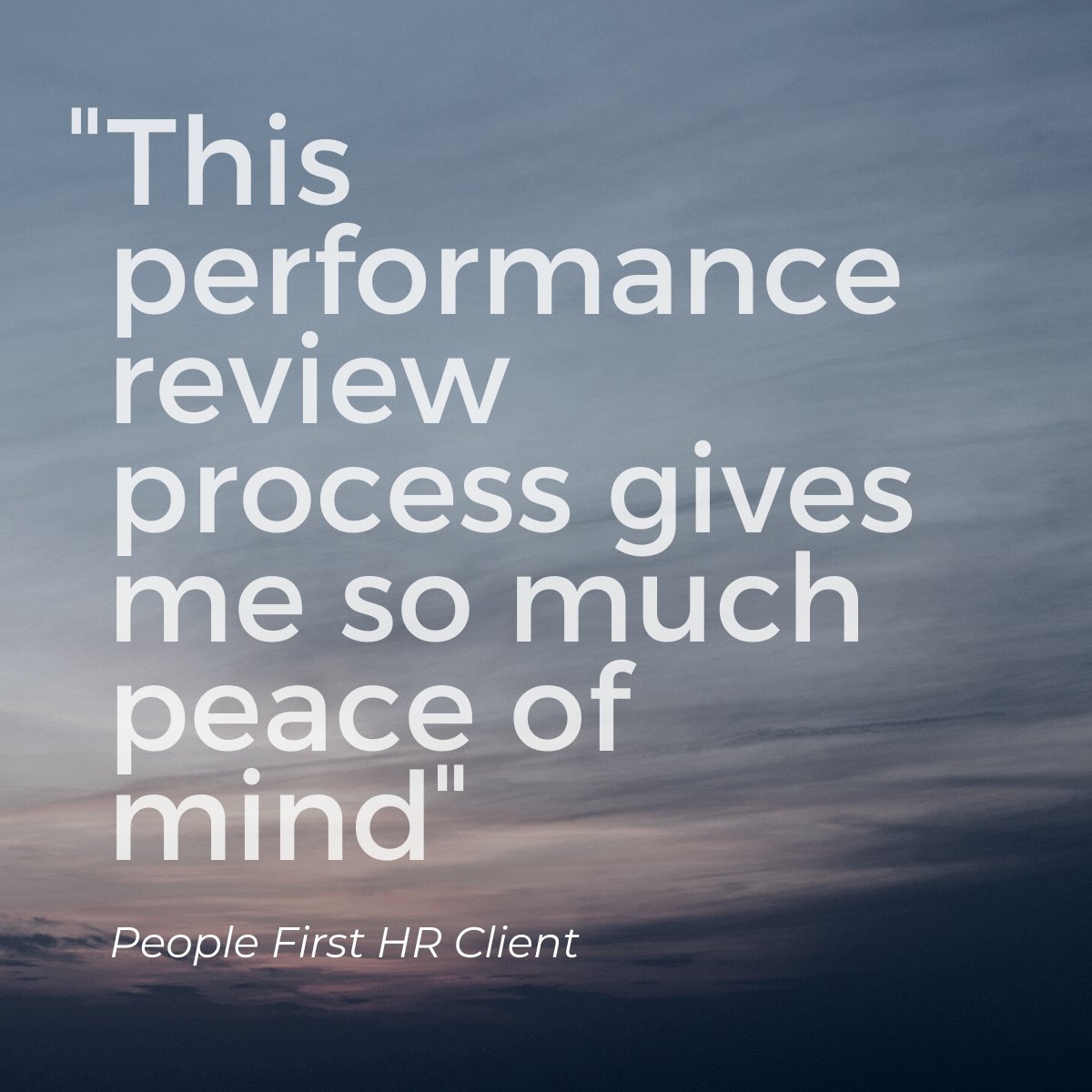 "This performance review process gives me so much peace of mind"

People First HR Client